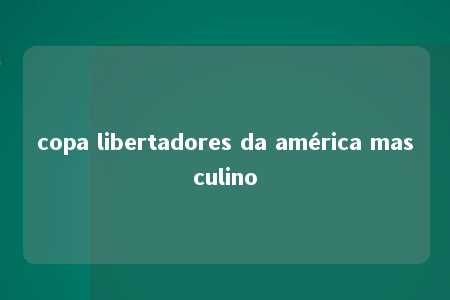 copa libertadores da américa masculino